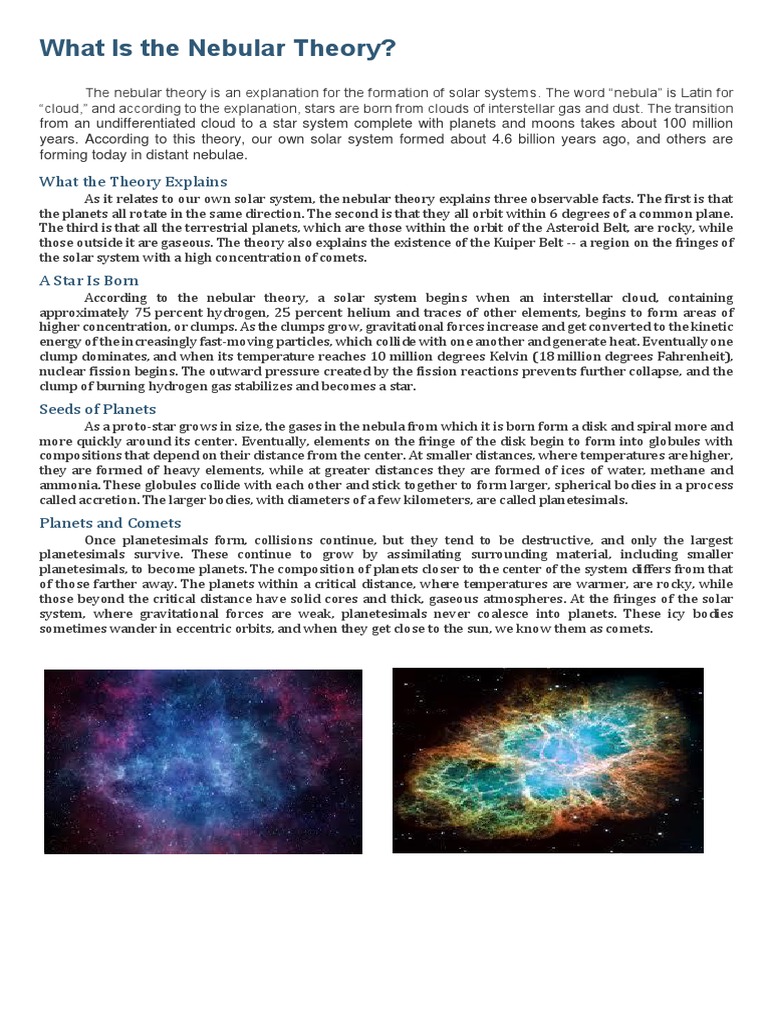 What Is the Nebular Theory?

The nebular theory is an explanation for the formation of solar systems. The word "nebula" is Latin for "cloud," and according to the explanation, stars are born from clouds of interstellar gas and dust. The transition from an undifferentiated cloud to a star system complete with planets and moons takes about 100 million years. According to this theory, our own solar system formed about 4.6 billion years ago, and others are forming today in distant nebulae.

What the Theory Explains

As it relates to our own solar system, the nebular theory explains three observable facts. The first is that the planets all rotate in the same direction. The second is that they all orbit within 6 degrees of a common plane. The third is that all the terrestrial planets, which are those within the orbit of the Asteroid Belt, are rocky, while those outside it are gaseous. The theory also explains the existence of the Kuiper Belt -- a region on the fringes of the solar system with a high concentration of comets.

A Star Is Born

According to the nebular theory, a solar system begins when an interstellar cloud, containing approximately 75 percent hydrogen, 25 percent helium and traces of other elements, begins to form areas of higher concentration, or clumps. As the clumps grow, gravitational forces increase and get converted to the kinetic energy of the increasingly fast-moving particles, which collide with one another and generate heat. Eventually one clump dominates, and when its temperature reaches 10 million degrees Kelvin (18 million degrees Fahrenheit), nuclear fission begins. The outward pressure created by the fission reactions prevents further collapse, and the clump of burning hydrogen gas stabilizes and becomes a star.

Seeds of Planets

As a proto-star grows in size, the gases in the nebula from which it is born form a disk and spiral more and more quickly around its center. Eventually, elements on the fringe of the disk begin to form into globules with compositions that depend on their distance from the center. At smaller distances, where temperatures are higher, they are formed of heavy elements, while at greater distances they are formed of ices of water, methane and ammonia. These globules collide with each other and stick together to form larger, spherical bodies in a process called accretion. The larger bodies, with diameters of a few kilometers, are called planetesimals.

Planets and Comets

Once planetesimals form, collisions continue, but they tend to be destructive, and only the largest planetesimals survive. These continue to grow by assimilating surrounding material, including smaller planetesimals, to become planets. The composition of planets closer to the center of the system differs from that of those farther away. The planets within a critical distance, where temperatures are warmer, are rocky, while those beyond the critical distance have solid cores and thick, gaseous atmospheres. At the fringes of the solar system, where gravitational forces are weak, planetesimals never coalesce into planets. These icy bodies sometimes wander in eccentric orbits, and when they get close to the sun, we know them as comets.